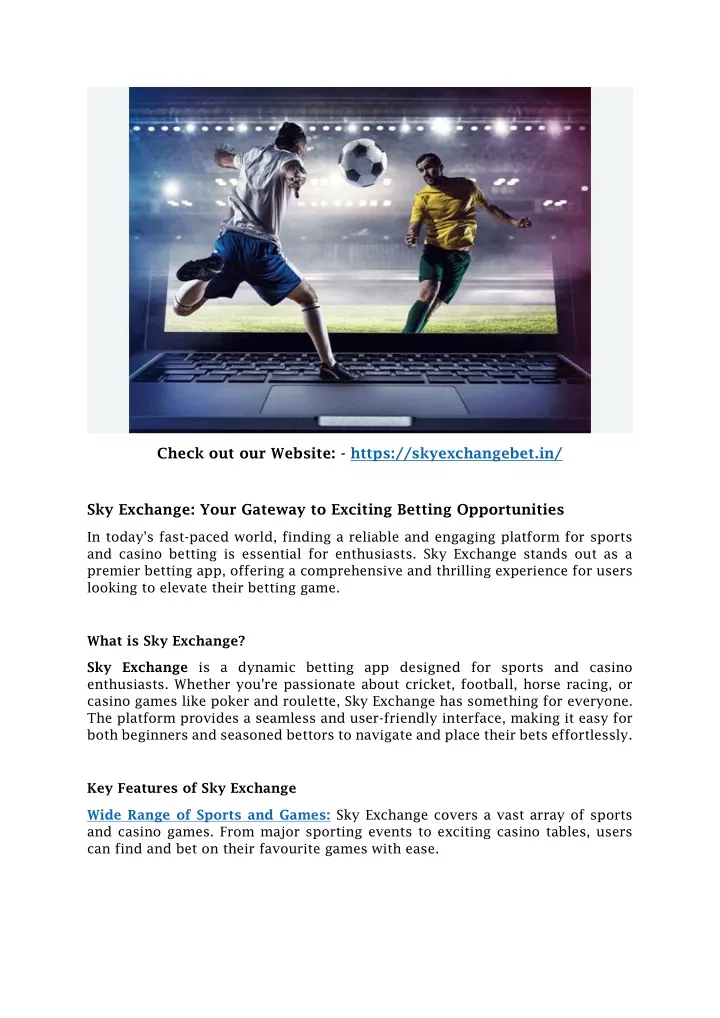 Check out our Website: - https://skyexchangebet.in/

Sky Exchange: Your Gateway to Exciting Betting Opportunities

In today's fast-paced world, finding a reliable and engaging platform for sports and casino betting is essential for enthusiasts. Sky Exchange stands out as a premier betting app, offering a comprehensive and thrilling experience for users looking to elevate their betting game.

What is Sky Exchange?

Sky Exchange is a dynamic betting app designed for sports and casino enthusiasts. Whether you're passionate about cricket, football, horse racing, or casino games like poker and roulette, Sky Exchange has something for everyone. The platform provides a seamless and user-friendly interface, making it easy for both beginners and seasoned bettors to navigate and place their bets effortlessly.

Key Features of Sky Exchange

Wide Range of Sports and Games: Sky Exchange covers a vast array of sports and casino games. From major sporting events to exciting casino tables, users can find and bet on their favourite games with ease.